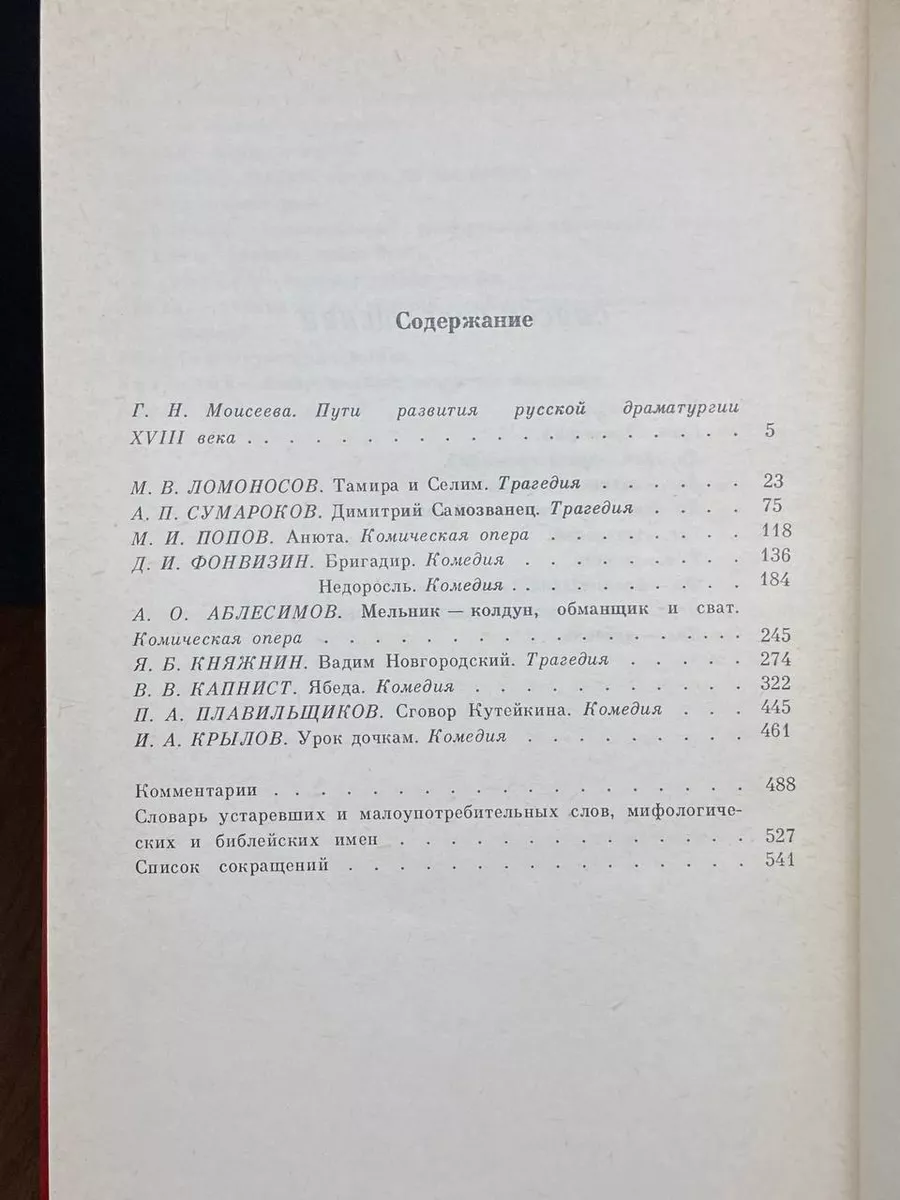 Содержание

Г. Н. Моисеева. Пути развития русской драматургии XVIII века 5

М. В. ЛОМОНОСОВ. Тамира и Селим. Трагедия 23
А. П. СУМАРОКОВ. Димитрий Самозванец. Трагедия 75
М. И. ПОПОВ. Анюта. Комическая опера 118
Д. И. ФОНВИЗИН. Бригадир. Комедия 136
Недоросль. Комедия 184
А. О. АБЛЕСИМОВ. Мельник — колдун, обманщик и сват. Комическая опера 245
Я. Б. КНЯЖНИН. Вадим Новгородский. Трагедия 274
В. В. КАПНИСТ. Ябеда. Комедия 322
П. А. ПЛАВИЛЬЩИКОВ. Сговор Кутейкина. Комедия 445
И. А. КРЫЛОВ. Урок дочкам. Комедия 461

Комментарии 488
Словарь устаревших и малоупотребительных слов, мифологических и библейских имен 527
Список сокращений 541